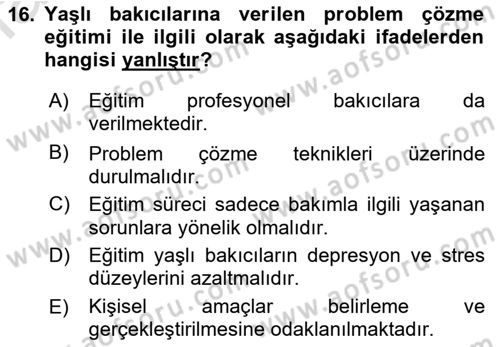 16. Yaşlı bakıcılarına verilen problem çözme eğitimi ile ilgili olarak aşağıdaki ifadelerden hangisi yanlıştır?

A) Eğitim profesyonel bakıcılara da verilmektedir.

B) Problem çözme teknikleri üzerinde durulmalıdır.

C) Eğitim süreci sadece bakımla ilgili yaşanan sorunlara yönelik olmalıdır.

D) Eğitim yaşlı bakıcıların depresyon ve stres düzeylerini azaltmalıdır.

E) Kişisel amaçlar belirleme ve gerçekleştirilmesine odaklanılmaktadır.

www.aofsoru.com